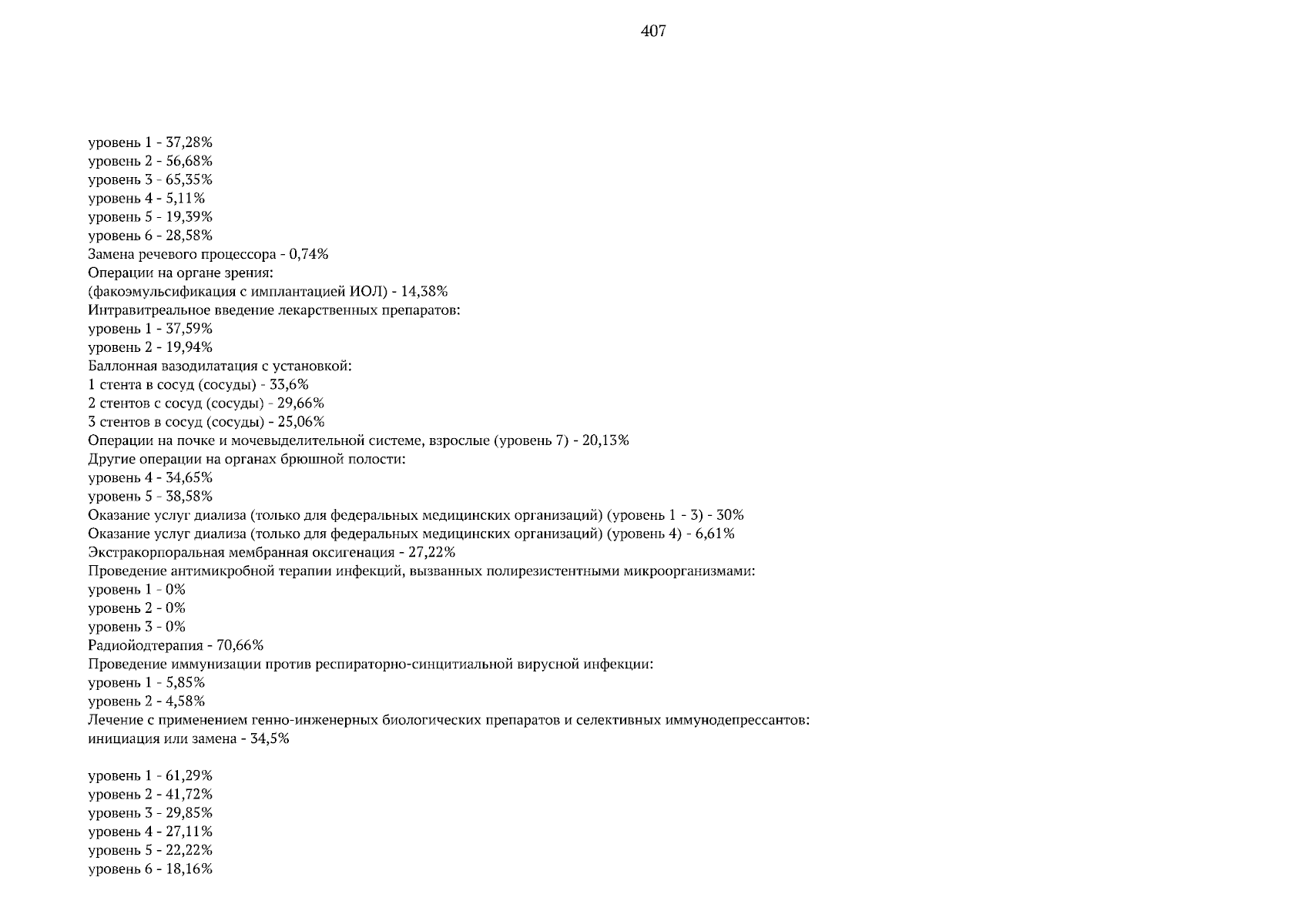 407

уровень 1 - 37,28%
уровень 2 - 56,68%
уровень 3 - 65,35%
уровень 4 - 5,11%
уровень 5 - 19,39%
уровень 6 - 28,58%
Замена речевого процессора - 0,74%
Операции на органе зрения:
(факоэмульсификация с имплантацией ИОЛ) - 14,38%
Интравитреальное введение лекарственных препаратов:
уровень 1 - 37,59%
уровень 2 - 19,94%
Баллонная вазодилатация с установкой:
1 стента в сосуд (сосуды) - 33,6%
2 стентов с сосуд (сосуды) - 29,66%
3 стентов в сосуд (сосуды) - 25,06%
Операции на почке и мочевыделительной системе, взрослые (уровень 7) - 20,13%
Другие операции на органах брюшной полости:
уровень 4 - 34,65%
уровень 5 - 38,58%
Оказание услуг диализа (только для федеральных медицинских организаций) (уровень 1 - 3) - 30%
Оказание услуг диализа (только для федеральных медицинских организаций) (уровень 4) - 6,61%
Экстракорпоральная мембранная оксигенация - 27,22%
Проведение антимикробной терапии инфекций, вызванных полирезистентными микроорганизмами:
уровень 1 - 0%
уровень 2 - 0%
уровень 3 - 0%
Радиойодтерапия - 70,66%
Проведение иммунизации против респираторно-синцитиальной вирусной инфекции:
уровень 1 - 5,85%
уровень 2 - 4,58%
Лечение с применением генно-инженерных биологических препаратов и селективных иммунодепрессантов:
инициация или замена - 34,5%

уровень 1 - 61,29%
уровень 2 - 41,72%
уровень 3 - 29,85%
уровень 4 - 27,11%
уровень 5 - 22,22%
уровень 6 - 18,16%